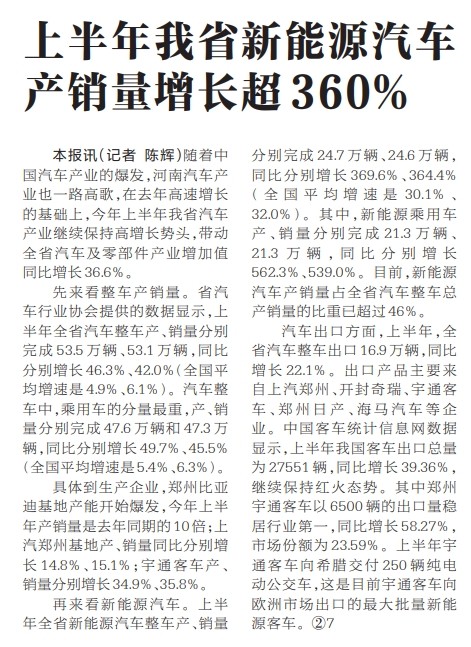 上半年我省新能源汽车产销量增长超360%

本报讯(记者 陈辉)随着中国汽车产业的爆发,河南汽车产业也一路高歌,在去年高速增长的基础上,今年上半年我省汽车产业继续保持高增长势头,带动全省汽车及零部件产业增加值同比增长36.6%。

先来看整车产销量。省汽车行业协会提供的数据显示,上半年全省汽车整车产、销量分别完成53.5万辆、53.1万辆,同比分别增长46.3%、42.0%(全国平均增速是4.9%、6.1%)。汽车整车中,乘用车的分量最重,产、销量分别完成47.6万辆和47.3万辆,同比分别增长49.7%、45.5%(全国平均增速是5.4%、6.3%)。

具体到生产企业,郑州比亚迪基地产能开始爆发,今年上半年产销量是去年同期的10倍;上汽郑州基地产、销量同比分别增长14.8%、15.1%;宇通客车产、销量分别增长34.9%、35.8%。

再来看新能源汽车。上半年全省新能源汽车整车产、销量分别完成24.7万辆、24.6万辆,同比分别增长369.6%、364.4%(全国平均增速是30.1%、32.0%)。其中,新能源乘用车产、销量分别完成21.3万辆、21.3万辆,同比分别增长562.3%、539.0%。目前,新能源汽车产销量占全省汽车整车总产销量的比重已超过46%。

汽车出口方面,上半年,全省汽车整车出口16.9万辆,同比增长22.1%。出口产品主要来自上汽郑州、开封奇瑞、宇通客车、郑州日产、海马汽车等企业。中国客车统计信息网数据显示,上半年我国客车出口总量为27551辆,同比增长39.36%,继续保持红火态势。其中郑州宇通客车以6500辆的出口量稳居行业第一,同比增长58.27%,市场份额为23.59%。上半年宇通客车向希腊交付250辆纯电动公交车,这是目前宇通客车向欧洲市场出口的最大批量新能源客车。②7